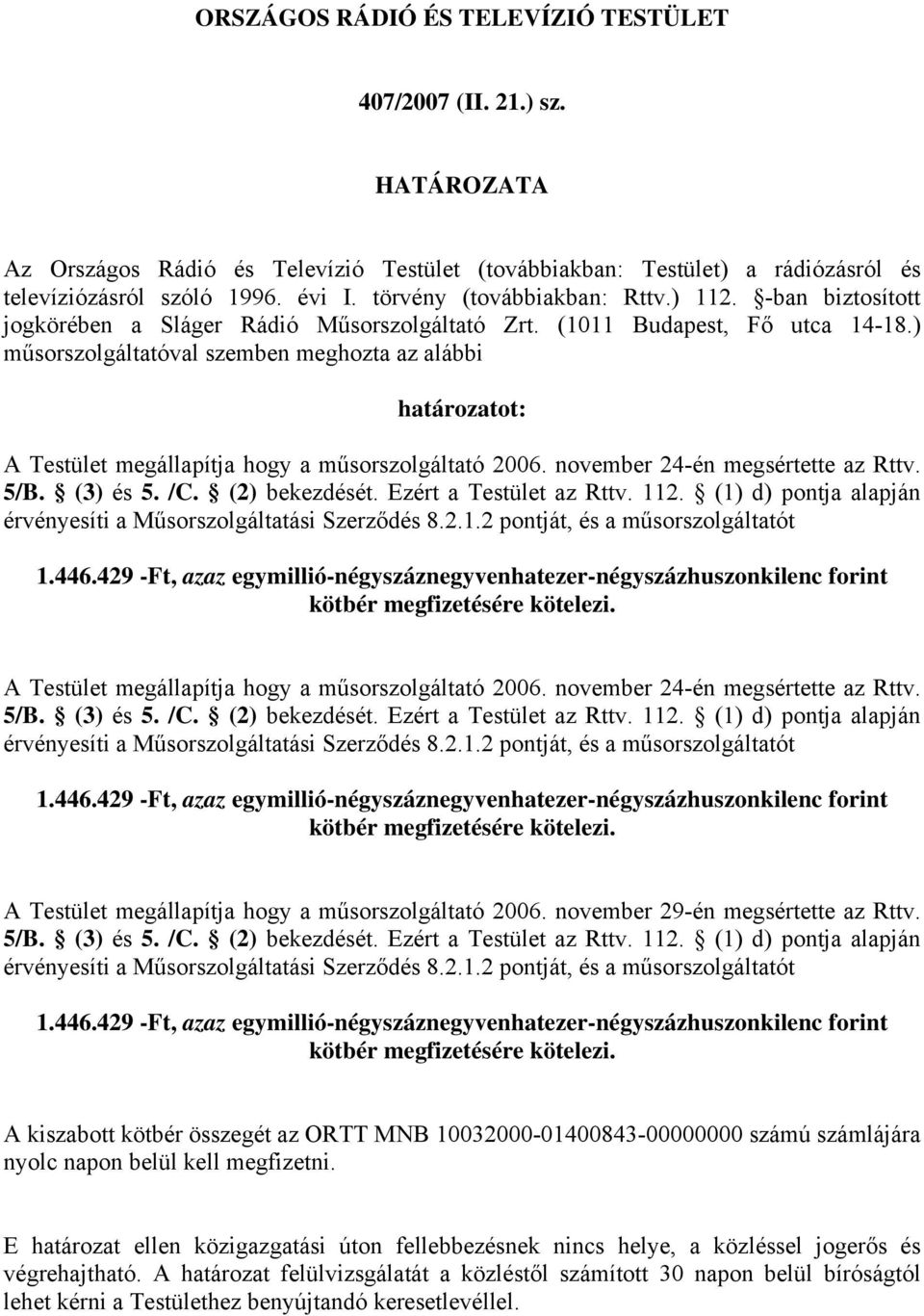 ORSZÁGOS RÁDIÓ ÉS TELEVÍZIÓ TESTÜLET

407/2007 (II. 21.) sz.

HATÁROZATA

Az Országos Rádió és Televízió Testület (továbbiakban: Testület) a rádiózásról és televíziózásról szóló 1996. évi I. törvény (továbbiakban: Rttv.) 112. §-ban biztosított jogkörében a Sláger Rádió Műsorszolgáltató Zrt. (1011 Budapest, Fő utca 14-18.) műsorszolgáltatóval szemben meghozta az alábbi

határozatot:

A Testület megállapítja hogy a műsorszolgáltató 2006. november 24-én megsértette az Rttv. 5/B. § (3) és 5. /C. § (2) bekezdését. Ezért a Testület az Rttv. 112. § (1) d) pontja alapján érvényesíti a Műsorszolgáltatási Szerződés 8.2.1.2 pontját, és a műsorszolgáltatót

1.446.429 -Ft, azaz egymillió-négyszáznegyvenhatezer-négyszázhuszonkilenc forint kötbér megfizetésére kötelezi.

A Testület megállapítja hogy a műsorszolgáltató 2006. november 24-én megsértette az Rttv. 5/B. § (3) és 5. /C. § (2) bekezdését. Ezért a Testület az Rttv. 112. § (1) d) pontja alapján érvényesíti a Műsorszolgáltatási Szerződés 8.2.1.2 pontját, és a műsorszolgáltatót

1.446.429 -Ft, azaz egymillió-négyszáznegyvenhatezer-négyszázhuszonkilenc forint kötbér megfizetésére kötelezi.

A Testület megállapítja hogy a műsorszolgáltató 2006. november 29-én megsértette az Rttv. 5/B. § (3) és 5. /C. § (2) bekezdését. Ezért a Testület az Rttv. 112. § (1) d) pontja alapján érvényesíti a Műsorszolgáltatási Szerződés 8.2.1.2 pontját, és a műsorszolgáltatót

1.446.429 -Ft, azaz egymillió-négyszáznegyvenhatezer-négyszázhuszonkilenc forint kötbér megfizetésére kötelezi.

A kiszabott kötbér összegét az ORTT MNB 10032000-01400843-00000000 számú számlájára nyolc napon belül kell megfizetni.

E határozat ellen közigazgatási úton fellebbezésnek nincs helye, a közléssel jogerős és végrehajtható. A határozat felülvizsgálatát a közléstől számított 30 napon belül bíróságtól lehet kérni a Testülethez benyújtandó keresetlevéllel.